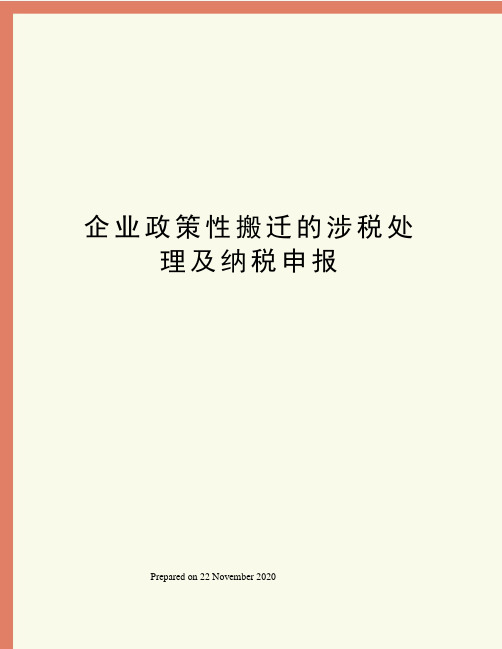 企业政策性搬迁的涉税处理及纳税申报

Prepared on 22 November 2020